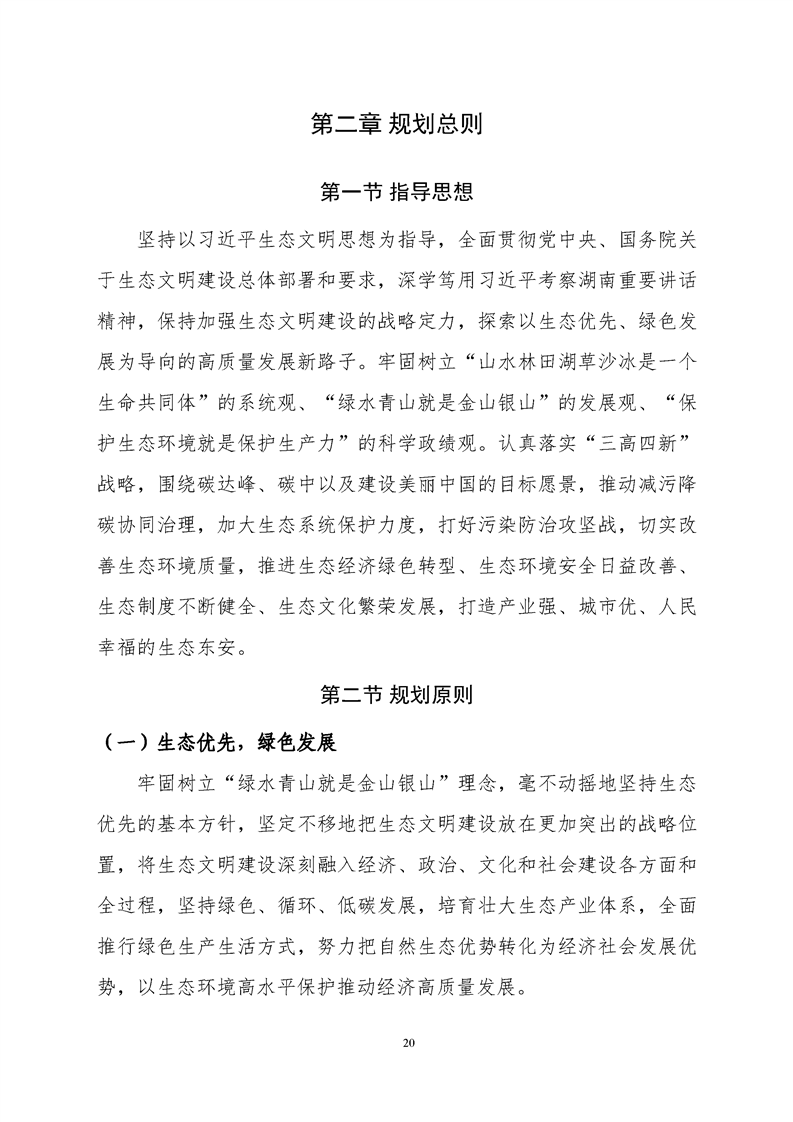 第二章 规划总则

第一节 指导思想

坚持以习近平生态文明思想为指导，全面贯彻党中央、国务院关于生态文明建设总体部署和要求，深学笃用习近平考察湖南重要讲话精神，保持加强生态文明建设的战略定力，探索以生态优先、绿色发展为导向的高质量发展新路子。牢固树立“山水林田湖草沙冰是一个生命共同体”的系统观、“绿水青山就是金山银山”的发展观、“保护生态环境就是保护生产力”的科学政绩观。认真落实“三高四新”战略，围绕碳达峰、碳中以及建设美丽中国的目标愿景，推动减污降碳协同治理，加大生态系统保护力度，打好污染防治攻坚战，切实改善生态环境质量，推进生态经济绿色转型、生态环境安全日益改善、生态制度不断健全、生态文化繁荣发展，打造产业强、城市优、人民幸福的生态东安。

第二节 规划原则

（一）生态优先，绿色发展

牢固树立“绿水青山就是金山银山”理念，毫不动摇地坚持生态优先的基本方针，坚定不移地把生态文明建设放在更加突出的战略位置，将生态文明建设深刻融入经济、政治、文化和社会建设各方面和全过程，坚持绿色、循环、低碳发展，培育壮大生态产业体系，全面推行绿色生产生活方式，努力把自然生态优势转化为经济社会发展优势，以生态环境高水平保护推动经济高质量发展。

20